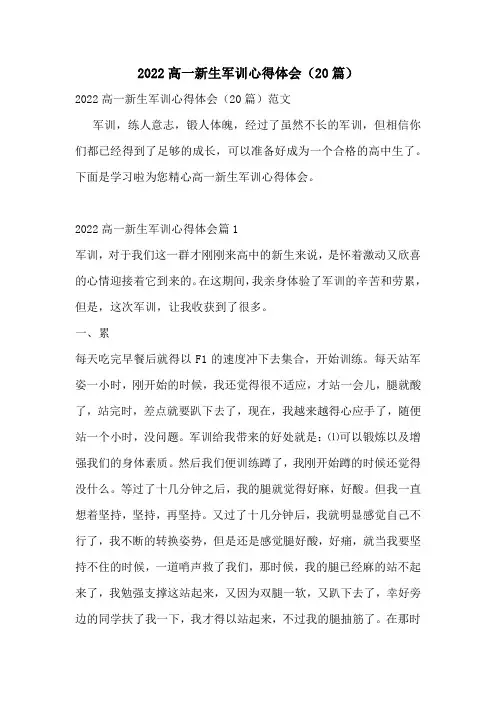 2022高一新生军训心得体会（20篇）

2022高一新生军训心得体会（20篇）范文

军训，练人意志，锻人体魄，经过了虽然不长的军训，但相信你们都已经得到了足够的成长，可以准备好成为一个合格的高中生了。下面是学习啦为您精心高一新生军训心得体会。

2022高一新生军训心得体会篇1

军训，对于我们这一群才刚刚来高中的新生来说，是怀着激动又欣喜的心情迎接着它到来的。在这期间，我亲身体验了军训的辛苦和劳累，但是，这次军训，让我收获到了很多。

一、累

每天吃完早餐后就得以F1的速度冲下去集合，开始训练。每天站军姿一小时，刚开始的时候，我还觉得很不适应，才站一会儿，腿就酸了，站完时，差点就要趴下去了，现在，我越来越得心应手了，随便站一个小时，没问题。军训给我带来的好处就是：⑴可以锻炼以及增强我们的身体素质。然后我们便训练蹲了，我刚开始蹲的时候还觉得没什么。等过了十几分钟之后，我的腿就觉得好麻，好酸。但我一直想着坚持，坚持，再坚持。又过了十几分钟后，我就明显感觉自己不行了，我不断的转换姿势，但是还是感觉腿好酸，好痛，就当我要坚持不住的时候，一道哨声救了我们，那时候，我的腿已经麻的站不起来了，我勉强支撑这站起来，又因为双腿一软，又趴下去了，幸好旁边的同学扶了我一下，我才得以站起来，不过我的腿抽筋了。在那时